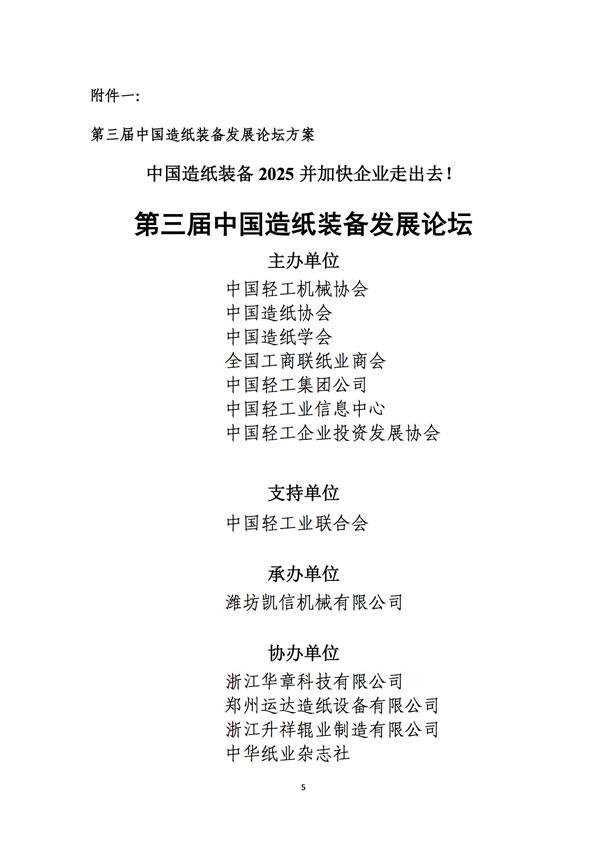 附件一:

第三届中国造纸装备发展论坛方案

中国造纸装备 2025 并加快企业走出去!

第三届中国造纸装备发展论坛

主办单位

中国轻工机械协会
中国造纸协会
中国造纸学会
全国工商联纸业商会
中国轻工集团公司
中国轻工业信息中心
中国轻工企业投资发展协会

支持单位

中国轻工业联合会

承办单位

潍坊凯信机械有限公司

协办单位

浙江华章科技有限公司
郑州运达造纸设备有限公司
浙江升祥辊业制造有限公司
中华纸业杂志社

5